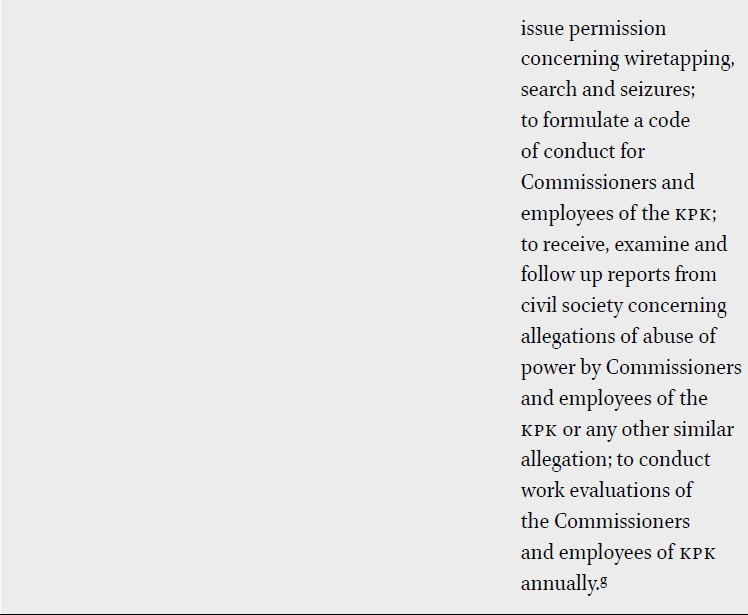 issue permission concerning wiretapping, search and seizures; to formulate a code of conduct for Commissioners and employees of the KPK; to receive, examine and follow up reports from civil society concerning allegations of abuse of power by Commissioners and employees of the KPK or any other similar allegation; to conduct work evaluations of the Commissioners and employees of KPK annually.$^{g}$